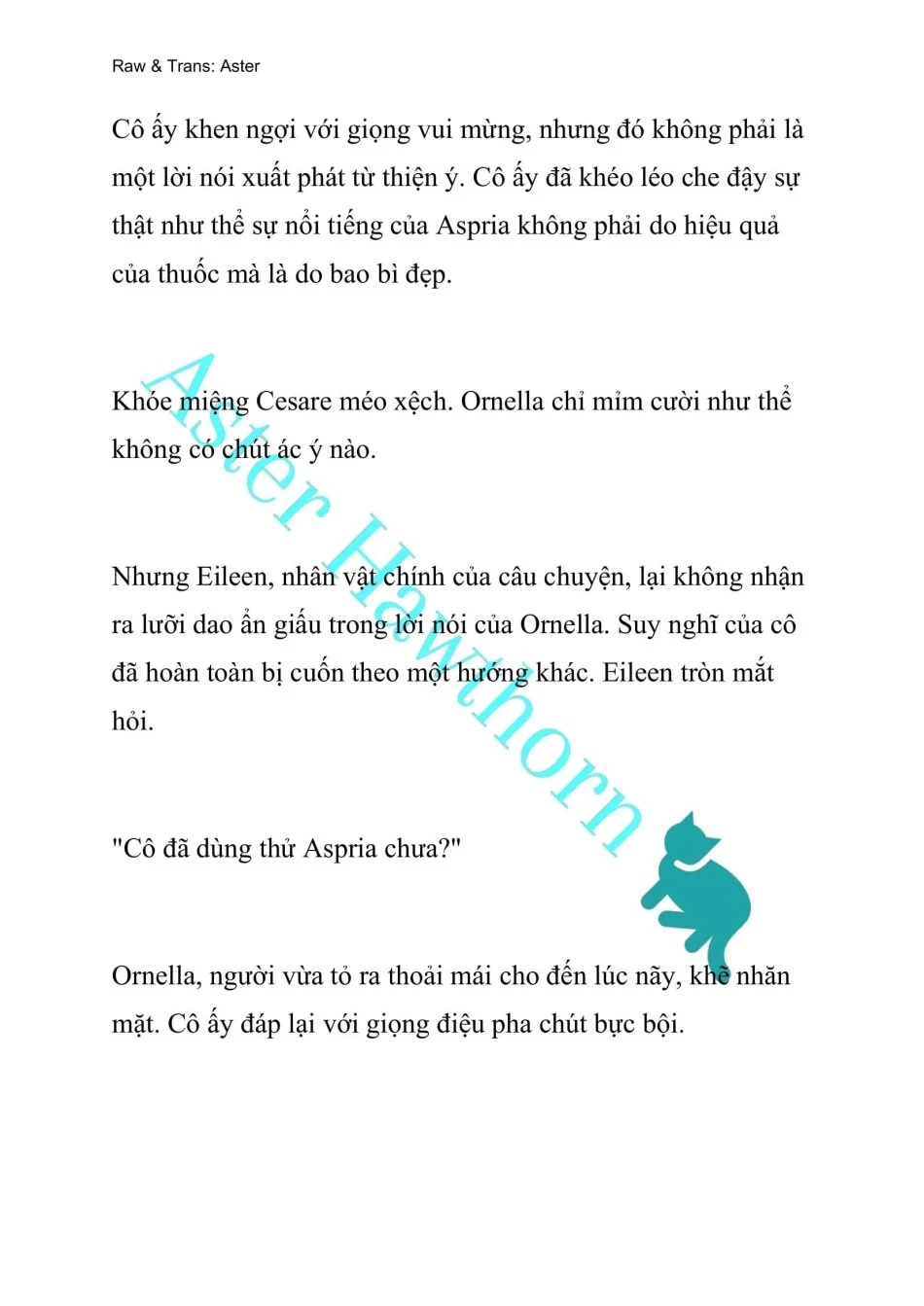 Raw & Trans: Aster

Cô ấy khen ngợi với giọng vui mừng, nhưng đó không phải là một lời nói xuất phát từ thiện ý. Cô ấy đã khéo léo che đậy sự thật như thể sự nổi tiếng của Aspria không phải do hiệu quả của thuốc mà là do bao bì đẹp.

Khóe miệng Cesare méo xệch. Ornella chỉ mỉm cười như thể không có chút ác ý nào.

Nhưng Eileen, nhân vật chính của câu chuyện, lại không nhận ra lưỡi dao ẩn giấu trong lời nói của Ornella. Suy nghĩ của cô đã hoàn toàn bị cuốn theo một hướng khác. Eileen tròn mắt hỏi.

"Cô đã dùng thử Aspria chưa?"

Ornella, người vừa tỏ ra thoải mái cho đến lúc nãy, khẽ nhăn mặt. Cô ấy đáp lại với giọng điệu pha chút bực bội.

Aster Hawthorn